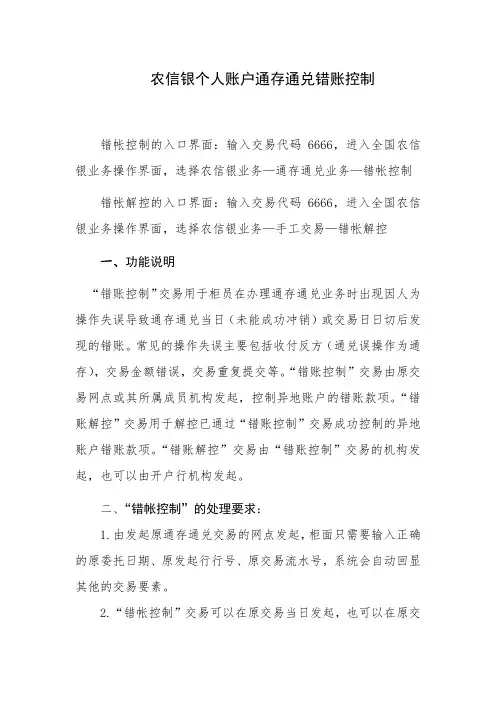 农信银个人账户通存通兑错账控制

错帐控制的入口界面：输入交易代码 6666，进入全国农信银业务操作界面，选择农信银业务—通存通兑业务—错帐控制

错帐解控的入口界面：输入交易代码 6666，进入全国农信银业务操作界面，选择农信银业务—手工交易—错帐解控

一、功能说明

“错账控制”交易用于柜员在办理通存通兑业务时出现因人为操作失误导致通存通兑当日（未能成功冲销）或交易日日切后发现的错账。常见的操作失误主要包括收付反方（通兑误操作为通存），交易金额错误，交易重复提交等。“错账控制”交易由原交易网点或其所属成员机构发起，控制异地账户的错账款项。“错账解控”交易用于解控已通过“错账控制”交易成功控制的异地账户错账款项。“错账解控”交易由“错账控制”交易的机构发起，也可以由开户行机构发起。

二、“错帐控制”的处理要求：

1. 由发起原通存通兑交易的网点发起，柜面只需要输入正确的原委托日期、原发起行行号、原交易流水号，系统会自动回显其他的交易要素。

2. “错帐控制”交易可以在原交易当日发起，也可以在原交